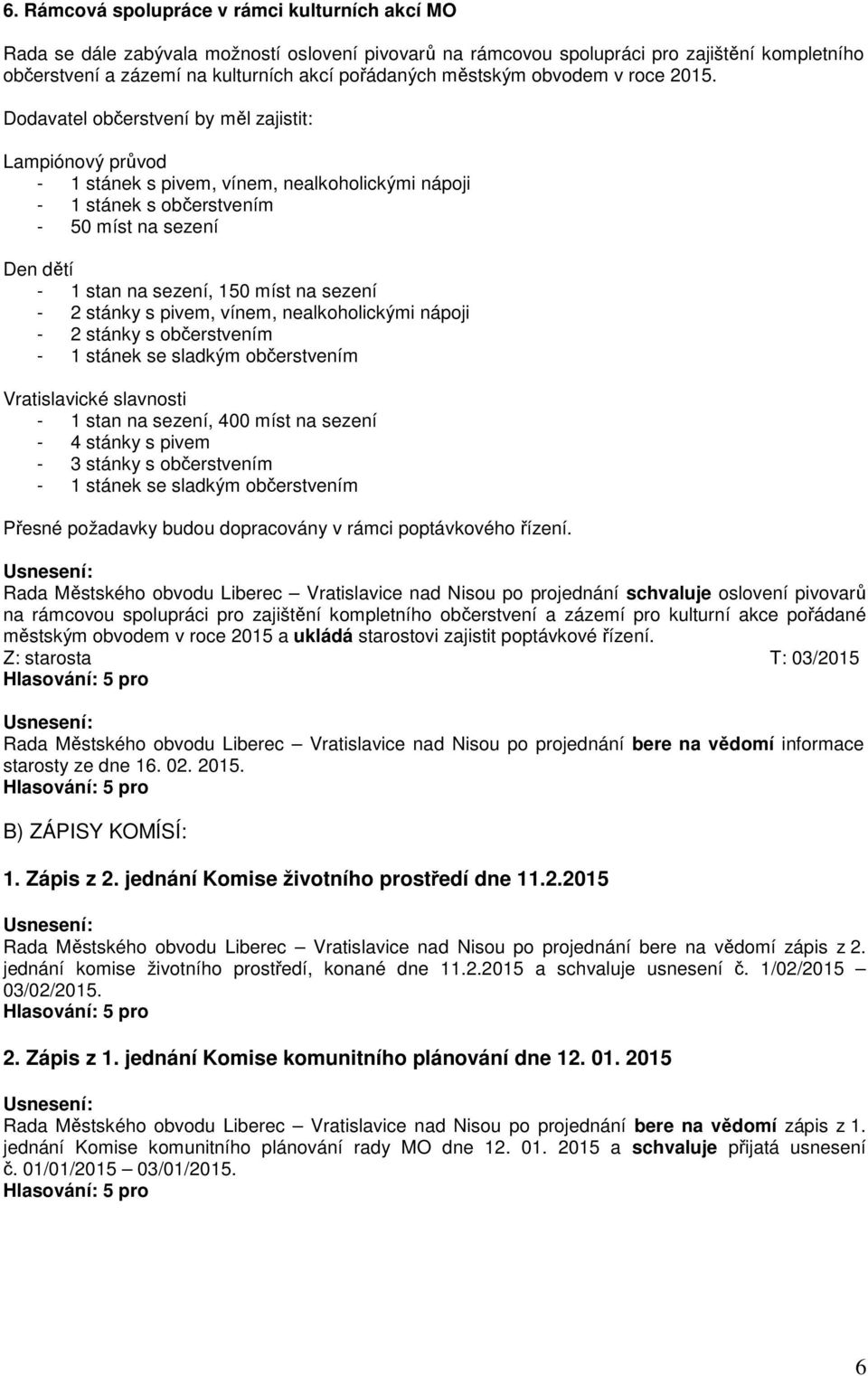 6. Rámcová spolupráce v rámci kulturních akcí MO

Rada se dále zabývala možností oslovení pivovarů na rámcovou spolupráci pro zajištění kompletního občerstvení a zázemí na kulturních akcí pořádaných městským obvodem v roce 2015.
Dodavatel občerstvení by měl zajistit:

Lampiónový průvod
- 1 stánek s pivem, vínem, nealkoholickými nápoji
- 1 stánek s občerstvením
- 50 míst na sezení

Den dětí
- 1 stan na sezení, 150 míst na sezení
- 2 stánky s pivem, vínem, nealkoholickými nápoji
- 2 stánky s občerstvením
- 1 stánek se sladkým občerstvením

Vratislavické slavnosti
- 1 stan na sezení, 400 míst na sezení
- 4 stánky s pivem
- 3 stánky s občerstvením
- 1 stánek se sladkým občerstvením

Přesné požadavky budou dopracovány v rámci poptávkového řízení.

Usnesení:
Rada Městského obvodu Liberec – Vratislavice nad Nisou po projednání schvaluje oslovení pivovarů na rámcovou spolupráci pro zajištění kompletního občerstvení a zázemí pro kulturní akce pořádané městským obvodem v roce 2015 a ukládá starostovi zajistit poptávkové řízení.
Z: starosta T: 03/2015
Hlasování: 5 pro

Usnesení:
Rada Městského obvodu Liberec – Vratislavice nad Nisou po projednání bere na vědomí informace starosty ze dne 16. 02. 2015.
Hlasování: 5 pro

B) ZÁPISY KOMÍSÍ:

1. Zápis z 2. jednání Komise životního prostředí dne 11.2.2015

Usnesení:
Rada Městského obvodu Liberec – Vratislavice nad Nisou po projednání bere na vědomí zápis z 2. jednání komise životního prostředí, konané dne 11.2.2015 a schvaluje usnesení č. 1/02/2015 – 03/02/2015.
Hlasování: 5 pro

2. Zápis z 1. jednání Komise komunitního plánování dne 12. 01. 2015

Usnesení:
Rada Městského obvodu Liberec – Vratislavice nad Nisou po projednání bere na vědomí zápis z 1. jednání Komise komunitního plánování rady MO dne 12. 01. 2015 a schvaluje přijatá usnesení č. 01/01/2015 – 03/01/2015.
Hlasování: 5 pro

6